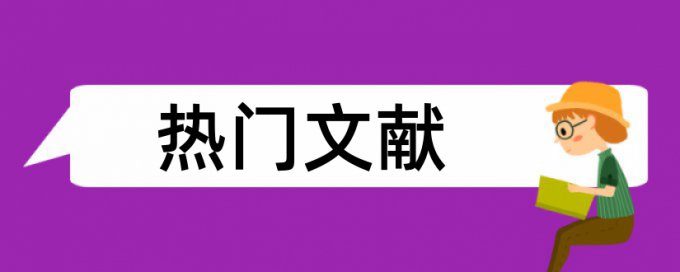 热门文献